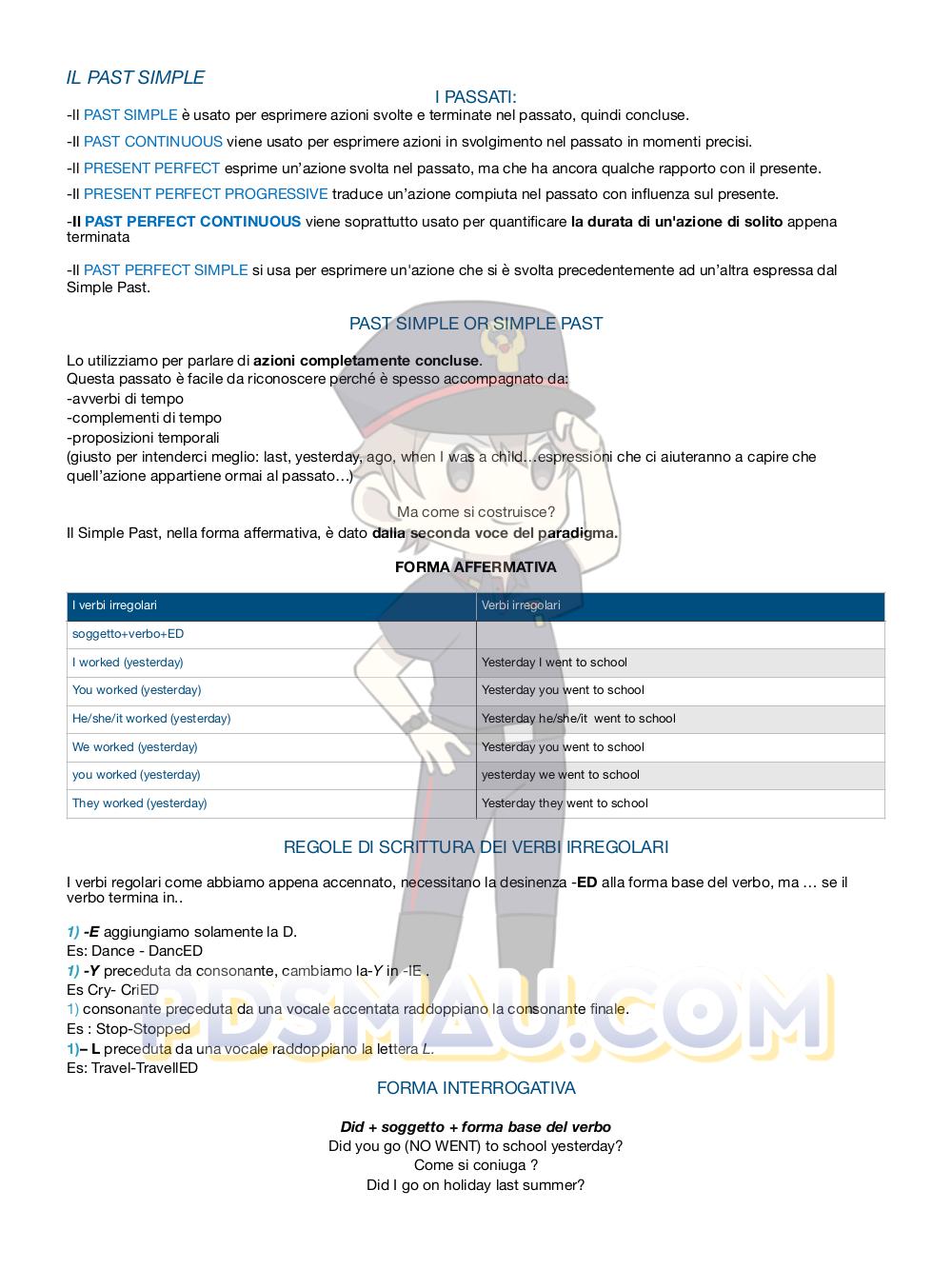 IL PAST SIMPLE

I PASSATI:

-Il PAST SIMPLE è usato per esprimere azioni svolte e terminate nel passato, quindi concluse.

-Il PAST CONTINUOUS viene usato per esprimere azioni in svolgimento nel passato in momenti precisi.

-Il PRESENT PERFECT esprime un'azione svolta nel passato, ma che ha ancora qualche rapporto con il presente.

-Il PRESENT PERFECT PROGRESSIVE traduce un'azione compiuta nel passato con influenza sul presente.

-Il PAST PERFECT CONTINUOUS viene soprattutto usato per quantificare la durata di un'azione di solito appena terminata

-Il PAST PERFECT SIMPLE si usa per esprimere un'azione che si è svolta precedentemente ad un'altra espressa dal Simple Past.

PAST SIMPLE OR SIMPLE PAST

Lo utilizziamo per parlare di azioni completamente concluse.
Questa passato è facile da riconoscere perché è spesso accompagnato da:
-avverbi di tempo
-complementi di tempo
-proposizioni temporali
(giusto per intenderci meglio: last, yesterday, ago, when I was a child…espressioni che ci aiuteranno a capire che quell'azione appartiene ormai al passato…)

Ma come si costruisce?

Il Simple Past, nella forma affermativa, è dato dalla seconda voce del paradigma.

FORMA AFFERMATIVA

| I verbi irregolari | Verbi irregolari |
|---|---|
| soggetto+verbo+ED | |
| I worked (yesterday) | Yesterday I went to school |
| You worked (yesterday) | Yesterday you went to school |
| He/she/it worked (yesterday) | Yesterday he/she/it went to school |
| We worked (yesterday) | Yesterday you went to school |
| you worked (yesterday) | yesterday we went to school |
| They worked (yesterday) | Yesterday they went to school |

REGOLE DI SCRITTURA DEI VERBI IRREGOLARI

I verbi regolari come abbiamo appena accennato, necessitano la desinenza -ED alla forma base del verbo, ma … se il verbo termina in..

1) -E aggiungiamo solamente la D.
Es: Dance - DancED
1) -Y preceduta da consonante, cambiamo la-Y in -IE .
Es Cry- CriED
1) consonante preceduta da una vocale accentata raddoppiano la consonante finale.
Es : Stop-Stopped
1)– L preceduta da una vocale raddoppiano la lettera L.
Es: Travel-TravellED

FORMA INTERROGATIVA

Did + soggetto + forma base del verbo
Did you go (NO WENT) to school yesterday?
Come si coniuga ?
Did I go on holiday last summer?

PDSMAU.COM